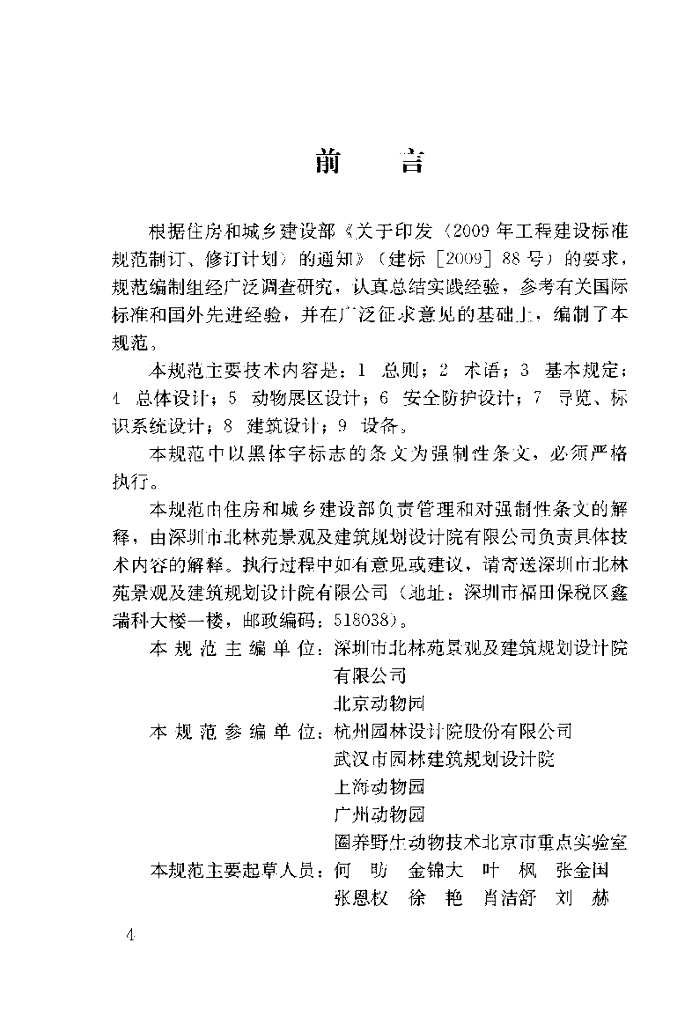 前　言

根据住房和城乡建设部《关于印发〈2009年工程建设标准规范制订、修订计划〉的通知》（建标［2009］88号）的要求，规范编制组经广泛调查研究，认真总结实践经验，参考有关国际标准和国外先进经验，并在广泛征求意见的基础上，编制了本规范。

本规范主要技术内容是：1 总则；2 术语；3 基本规定；4 总体设计；5 动物展区设计；6 安全防护设计；7 导览、标识系统设计；8 建筑设计；9 设备。

本规范中以黑体字标志的条文为强制性条文，必须严格执行。

本规范由住房和城乡建设部负责管理和对强制性条文的解释，由深圳市北林苑景观及建筑规划设计院有限公司负责具体技术内容的解释。执行过程中如有意见或建议，请寄送深圳市北林苑景观及建筑规划设计院有限公司（地址：深圳市福田保税区鑫瑞科大楼一楼，邮政编码：518038）。

本规范主编单位：深圳市北林苑景观及建筑规划设计院有限公司
北京动物园

本规范参编单位：杭州园林设计院股份有限公司
武汉市园林建筑规划设计院
上海动物园
广州动物园
圈养野生动物技术北京市重点实验室

本规范主要起草人员：何　昉　金锦大　叶　枫　张金国
张恩权　徐　艳　肖洁舒　刘　赫

4